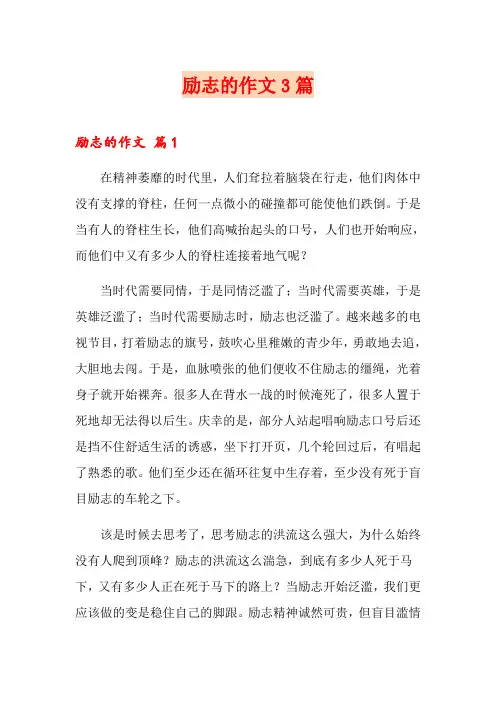 励志的作文3篇

励志的作文 篇1

在精神萎靡的时代里，人们耷拉着脑袋在行走，他们肉体中没有支撑的脊柱，任何一点微小的碰撞都可能使他们跌倒。于是当有人的脊柱生长，他们高喊抬起头的口号，人们也开始响应，而他们中又有多少人的脊柱连接着地气呢？

当时代需要同情，于是同情泛滥了；当时代需要英雄，于是英雄泛滥了；当时代需要励志时，励志也泛滥了。越来越多的电视节目，打着励志的旗号，鼓吹心里稚嫩的青少年，勇敢地去追，大胆地去闯。于是，血脉喷张的他们便收不住励志的缰绳，光着身子就开始裸奔。很多人在背水一战的时候淹死了，很多人置于死地却无法得以后生。庆幸的是，部分人站起唱响励志口号后还是挡不住舒适生活的诱惑，坐下打开页，几个轮回过后，有唱起了熟悉的歌。他们至少还在循环往复中生存着，至少没有死于盲目励志的车轮之下。

该是时候去思考了，思考励志的洪流这么强大，为什么始终没有人爬到顶峰？励志的洪流这么湍急，到底有多少人死于马下，又有多少人正在死于马下的路上？当励志开始泛滥，我们更应该做的变是稳住自己的脚跟。励志精神诚然可贵，但盲目滥情